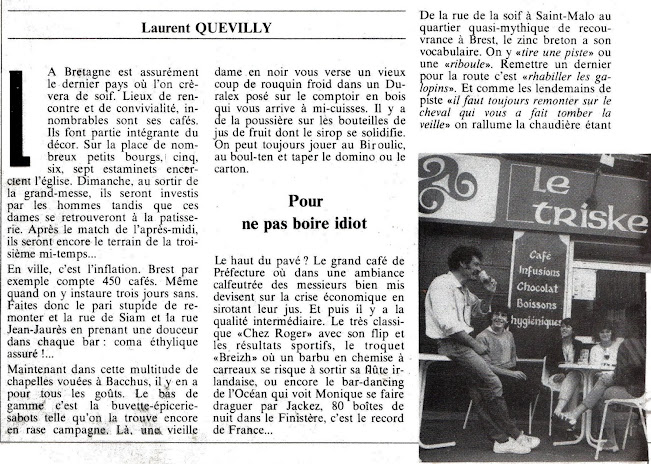 Laurent QUEVILLY

LA Bretagne est assurément le dernier pays où l'on crèvera de soif. Lieux de rencontre et de convivialité, innombrables sont ses cafés. Ils font partie intégrante du décor. Sur la place de nombreux petits bourgs, cinq, six, sept estaminets encerclent l'église. Dimanche, au sortir de la grand-messe, ils seront investis par les hommes tandis que ces dames se retrouveront à la patisserie. Après le match de l'après-midi, ils seront encore le terrain de la troisième mi-temps...

En ville, c'est l'inflation. Brest par exemple compte 450 cafés. Même quand on y instaure trois jours sans. Faites donc le pari stupide de remonter et la rue de Siam et la rue Jean-Jaurès en prenant une douceur dans chaque bar : coma éthylique assuré !...

Maintenant dans cette multitude de chapelles vouées à Bacchus, il y en a pour tous les goûts. Le bas de gamme c'est la buvette-épicerie-sabots telle qu'on la trouve encore en rase campagne. Là, une vieille dame en noir vous verse un vieux coup de rouquin froid dans un Duralex posé sur le comptoir en bois qui vous arrive à mi-cuisses. Il y a de la poussière sur les bouteilles de jus de fruit dont le sirop se solidifie. On peut toujours jouer au Biroulic, au boul-ten et taper le domino ou le carton.

Pour ne pas boire idiot

Le haut du pavé ? Le grand café de Préfecture où dans une ambiance calfeutrée des messieurs bien mis devisent sur la crise économique en sirotant leur jus. Et puis il y a la qualité intermédiaire. Le très classique «Chez Roger» avec son flip et les résultats sportifs, le troquet «Breizh» où un barbu en chemise à carreaux se risque à sortir sa flûte irlandaise, ou encore le bar-dancing de l'Océan qui voit Monique se faire draguer par Jackez, 80 boîtes de nuit dans le Finistère, c'est le record de France...

De la rue de la soif à Saint-Malo au quartier quasi-mythique de recouvrance à Brest, le zinc breton a son vocabulaire. On y «tire une piste» ou une «riboule». Remettre un dernier pour la route c'est «rhabiller les galopins». Et comme les lendemains de piste «il faut toujours remonter sur le cheval qui vous a fait tomber la veille» on rallume la chaudière étant

Le triske

Café
Infusions
Chocolat
Boissons
hygiéniques